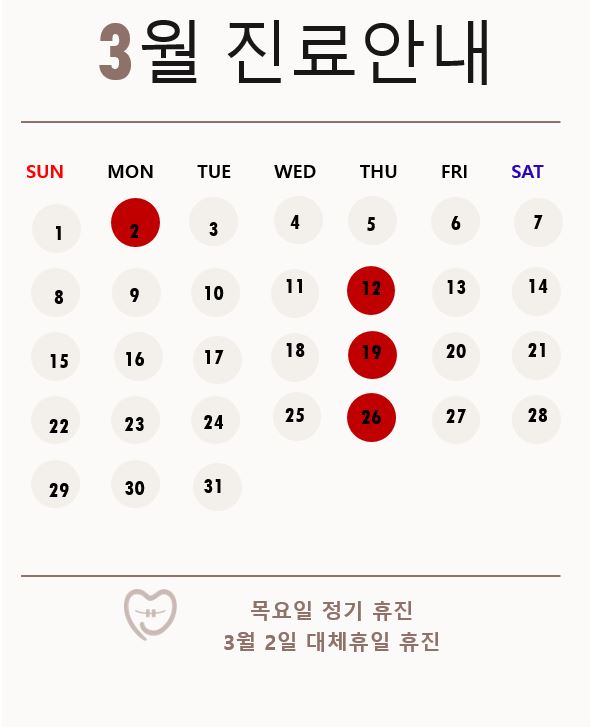 3월 진료안내

| SUN | MON | TUE | WED | THU | FRI | SAT |
|---|---|---|---|---|---|---|
| 1 | 2 | 3 | 4 | 5 | 6 | 7 |
| 8 | 9 | 10 | 11 | 12 | 13 | 14 |
| 15 | 16 | 17 | 18 | 19 | 20 | 21 |
| 22 | 23 | 24 | 25 | 26 | 27 | 28 |
| 29 | 30 | 31 | | | | |

목요일 정기 휴진
3월 2일 대체휴일 휴진